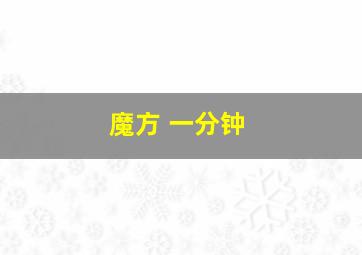 魔方 一分钟